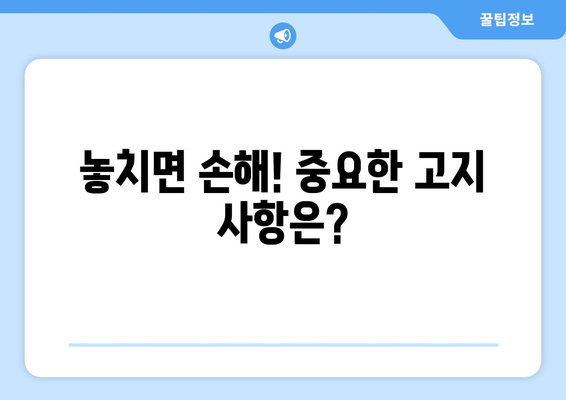 꿀팁정보

놓치면 손해! 중요한 고지 사항은?